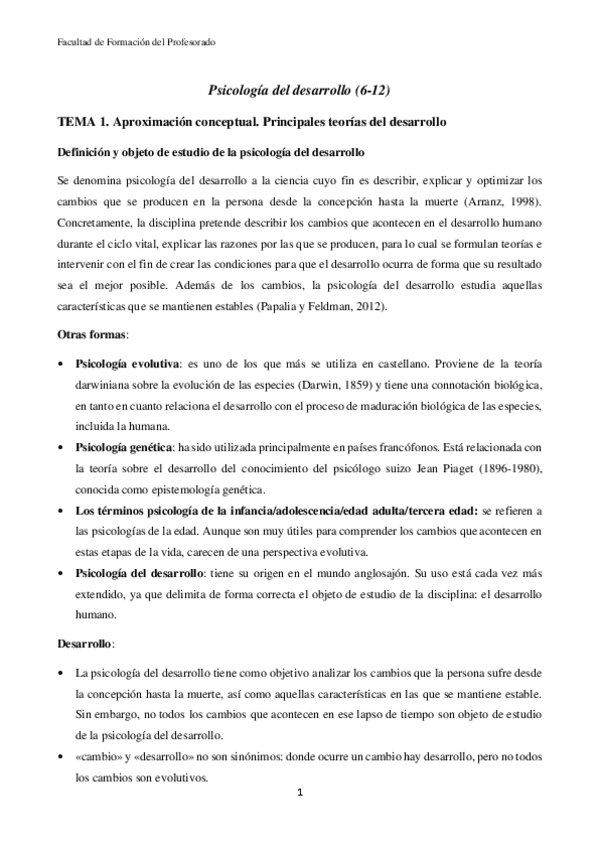 Facultad de Formación del Profesorado

Psicología del desarrollo (6-12)

TEMA 1. Aproximación conceptual. Principales teorías del desarrollo

Definición y objeto de estudio de la psicología del desarrollo

Se denomina psicología del desarrollo a la ciencia cuyo fin es describir, explicar y optimizar los cambios que se producen en la persona desde la concepción hasta la muerte (Arranz, 1998). Concretamente, la disciplina pretende describir los cambios que acontecen en el desarrollo humano durante el ciclo vital, explicar las razones por las que se producen, para lo cual se formulan teorías e intervenir con el fin de crear las condiciones para que el desarrollo ocurra de forma que su resultado sea el mejor posible. Además de los cambios, la psicología del desarrollo estudia aquellas características que se mantienen estables (Papalia y Feldman, 2012).

Otras formas:

• Psicología evolutiva: es uno de los que más se utiliza en castellano. Proviene de la teoría darwiniana sobre la evolución de las especies (Darwin, 1859) y tiene una connotación biológica, en tanto en cuanto relaciona el desarrollo con el proceso de maduración biológica de las especies, incluida la humana.
• Psicología genética: ha sido utilizada principalmente en países francófonos. Está relacionada con la teoría sobre el desarrollo del conocimiento del psicólogo suizo Jean Piaget (1896-1980), conocida como epistemología genética.
• Los términos psicología de la infancia/adolescencia/edad adulta/tercera edad: se refieren a las psicologías de la edad. Aunque son muy útiles para comprender los cambios que acontecen en estas etapas de la vida, carecen de una perspectiva evolutiva.
• Psicología del desarrollo: tiene su origen en el mundo anglosajón. Su uso está cada vez más extendido, ya que delimita de forma correcta el objeto de estudio de la disciplina: el desarrollo humano.

Desarrollo:

• La psicología del desarrollo tiene como objetivo analizar los cambios que la persona sufre desde la concepción hasta la muerte, así como aquellas características en las que se mantiene estable. Sin embargo, no todos los cambios que acontecen en ese lapso de tiempo son objeto de estudio de la psicología del desarrollo.
• «cambio» y «desarrollo» no son sinónimos: donde ocurre un cambio hay desarrollo, pero no todos los cambios son evolutivos.

1